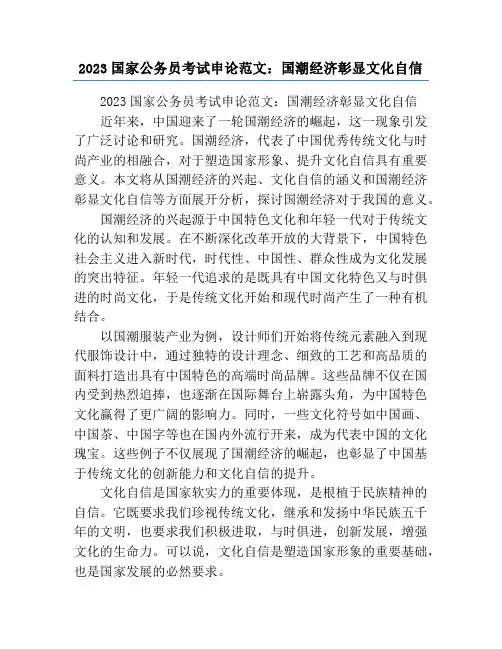 2023 国家公务员考试申论范文：国潮经济彰显文化自信

2023 国家公务员考试申论范文：国潮经济彰显文化自信

近年来，中国迎来了一轮国潮经济的崛起，这一现象引发了广泛讨论和研究。国潮经济，代表了中国优秀传统文化与时尚产业的相融合，对于塑造国家形象、提升文化自信具有重要意义。本文将从国潮经济的兴起、文化自信的涵义和国潮经济彰显文化自信等方面展开分析，探讨国潮经济对于我国的意义。

国潮经济的兴起源于中国特色文化和年轻一代对于传统文化的认知和发展。在不断深化改革开放的大背景下，中国特色社会主义进入新时代，时代性、中国性、群众性成为文化发展的突出特征。年轻一代追求的是既具有中国文化特色又与时俱进的时尚文化，于是传统文化开始和现代时尚产生了一种有机结合。

以国潮服装产业为例，设计师们开始将传统元素融入到现代服饰设计中，通过独特的设计理念、细致的工艺和高品质的面料打造出具有中国特色的高端时尚品牌。这些品牌不仅在国内受到热烈追捧，也逐渐在国际舞台上崭露头角，为中国特色文化赢得了更广阔的影响力。同时，一些文化符号如中国画、中国茶、中国字等也在国内外流行开来，成为代表中国的文化瑰宝。这些例子不仅展现了国潮经济的崛起，也彰显了中国基于传统文化的创新能力和文化自信的提升。

文化自信是国家软实力的重要体现，是根植于民族精神的自信。它既要求我们珍视传统文化，继承和发扬中华民族五千年的文明，也要求我们积极进取，与时俱进，创新发展，增强文化的生命力。可以说，文化自信是塑造国家形象的重要基础，也是国家发展的必然要求。